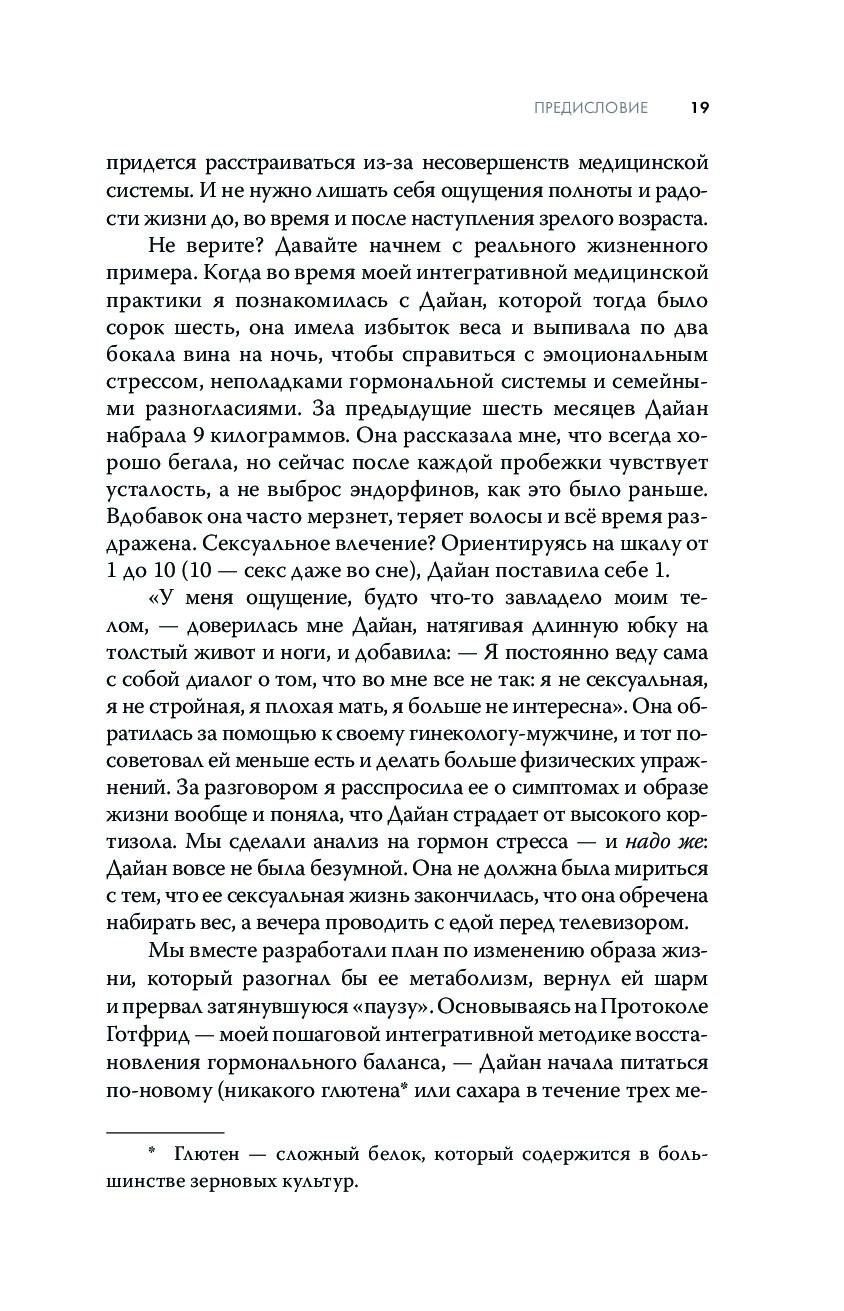 ПРЕДИСЛОВИЕ 19

придется расстраиваться из-за несовершенств медицинской системы. И не нужно лишать себя ощущения полноты и радости жизни до, во время и после наступления зрелого возраста.

Не верите? Давайте начнем с реального жизненного примера. Когда во время моей интегративной медицинской практики я познакомилась с Дайан, которой тогда было сорок шесть, она имела избыток веса и выпивала по два бокала вина на ночь, чтобы справиться с эмоциональным стрессом, неполадками гормональной системы и семейными разногласиями. За предыдущие шесть месяцев Дайан набрала 9 килограммов. Она рассказала мне, что всегда хорошо бегала, но сейчас после каждой пробежки чувствует усталость, а не выброс эндорфинов, как это было раньше. Вдобавок она часто мерзнет, теряет волосы и всё время раздражена. Сексуальное влечение? Ориентируясь на шкалу от 1 до 10 (10 — секс даже во сне), Дайан поставила себе 1.

«У меня ощущение, будто что-то завладело моим телом, — доверилась мне Дайан, натягивая длинную юбку на толстый живот и ноги, и добавила: — Я постоянно веду сама с собой диалог о том, что во мне все не так: я не сексуальная, я не стройная, я плохая мать, я больше не интересна». Она обратилась за помощью к своему гинекологу-мужчине, и тот посоветовал ей меньше есть и делать больше физических упражнений. За разговором я расспросила ее о симптомах и образе жизни вообще и поняла, что Дайан страдает от высокого кортизола. Мы сделали анализ на гормон стресса — и надо же: Дайан вовсе не была безумной. Она не должна была мириться с тем, что ее сексуальная жизнь закончилась, что она обречена набирать вес, а вечера проводить с едой перед телевизором.

Мы вместе разработали план по изменению образа жизни, который разогнал бы ее метаболизм, вернул ей шарм и прервал затянувшуюся «паузу». Основываясь на Протоколе Готфрид — моей пошаговой интегративной методике восстановления гормонального баланса, — Дайан начала питаться по-новому (никакого глютена* или сахара в течение трех ме-

* Глютен — сложный белок, который содержится в большинстве зерновых культур.